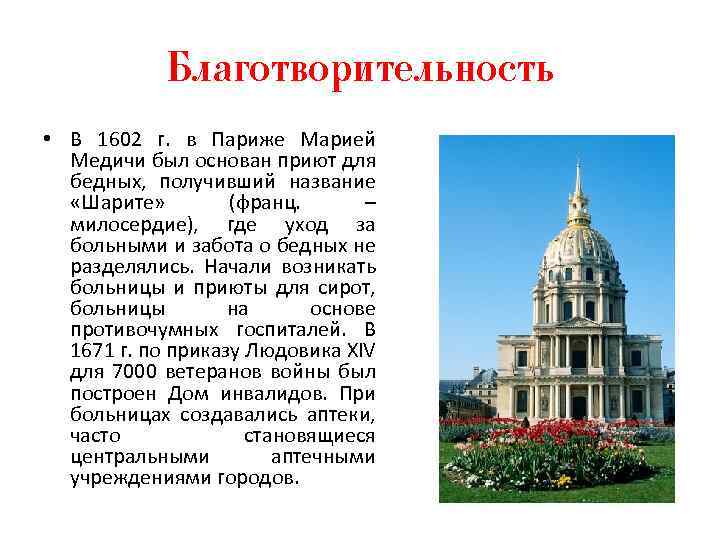 Благотворительность

• В 1602 г. в Париже Марией Медичи был основан приют для бедных, получивший название «Шарите» (франц. – милосердие), где уход за больными и забота о бедных не разделялись. Начали возникать больницы и приюты для сирот, больницы на основе противочумных госпиталей. В 1671 г. по приказу Людовика XIV для 7000 ветеранов войны был построен Дом инвалидов. При больницах создавались аптеки, часто становящиеся центральными аптечными учреждениями городов.